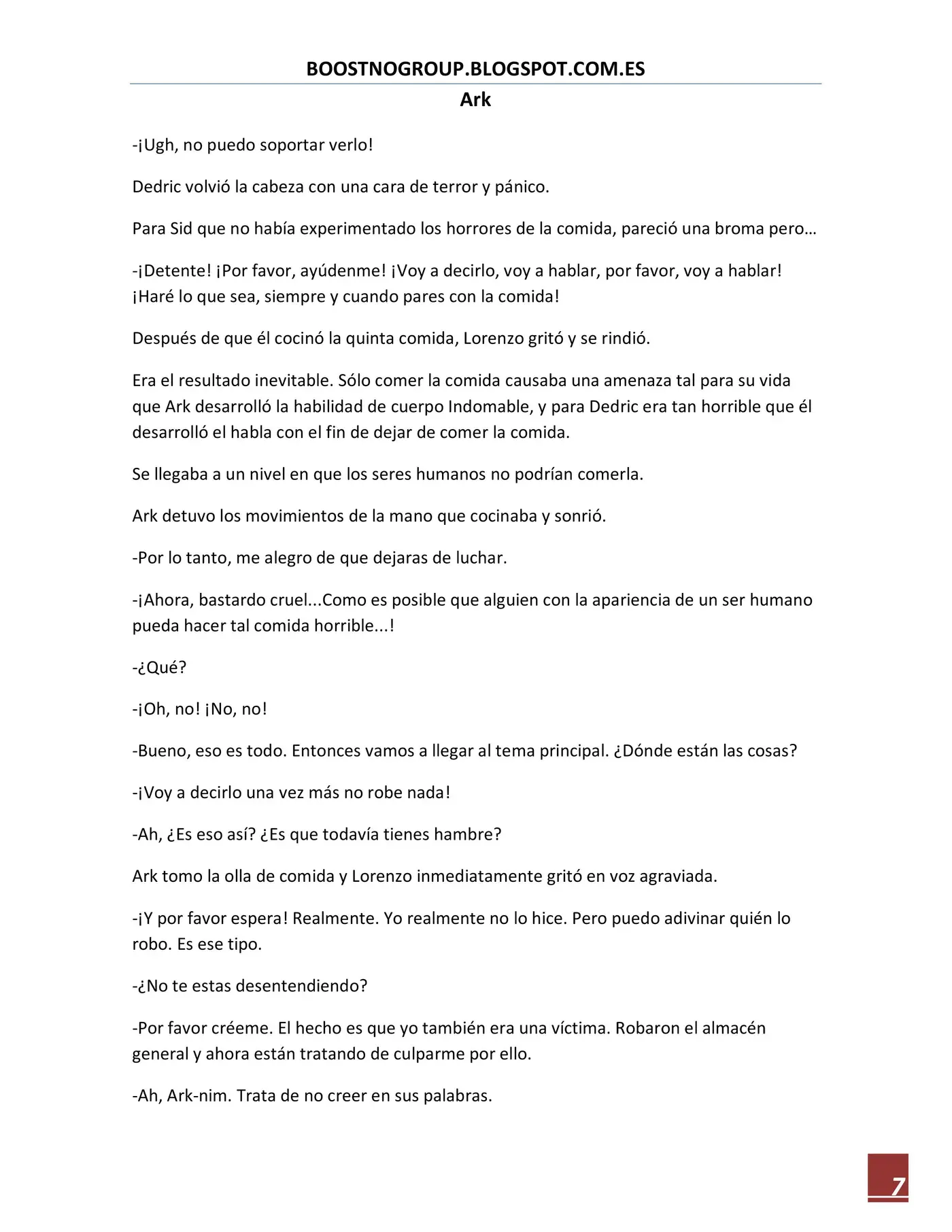 BOOSTNOGROUP.BLOGSPOT.COM.ES

Ark

-¡Ugh, no puedo soportar verlo!

Dedric volvió la cabeza con una cara de terror y pánico.

Para Sid que no había experimentado los horrores de la comida, pareció una broma pero…

-¡Detente! ¡Por favor, ayúdenme! ¡Voy a decirlo, voy a hablar, por favor, voy a hablar! ¡Haré lo que sea, siempre y cuando pares con la comida!

Después de que él cocinó la quinta comida, Lorenzo gritó y se rindió.

Era el resultado inevitable. Sólo comer la comida causaba una amenaza tal para su vida que Ark desarrolló la habilidad de cuerpo Indomable, y para Dedric era tan horrible que él desarrolló el habla con el fin de dejar de comer la comida.

Se llegaba a un nivel en que los seres humanos no podrían comerla.

Ark detuvo los movimientos de la mano que cocinaba y sonrió.

-Por lo tanto, me alegro de que dejaras de luchar.

-¡Ahora, bastardo cruel...Como es posible que alguien con la apariencia de un ser humano pueda hacer tal comida horrible...!

-¿Qué?

-¡Oh, no! ¡No, no!

-Bueno, eso es todo. Entonces vamos a llegar al tema principal. ¿Dónde están las cosas?

-¡Voy a decirlo una vez más no robe nada!

-Ah, ¿Es eso así? ¿Es que todavía tienes hambre?

Ark tomo la olla de comida y Lorenzo inmediatamente gritó en voz agraviada.

-¡Y por favor espera! Realmente. Yo realmente no lo hice. Pero puedo adivinar quién lo robo. Es ese tipo.

-¿No te estas desentendiendo?

-Por favor créeme. El hecho es que yo también era una víctima. Robaron el almacén general y ahora están tratando de culparme por ello.

-Ah, Ark-nim. Trata de no creer en sus palabras.

7